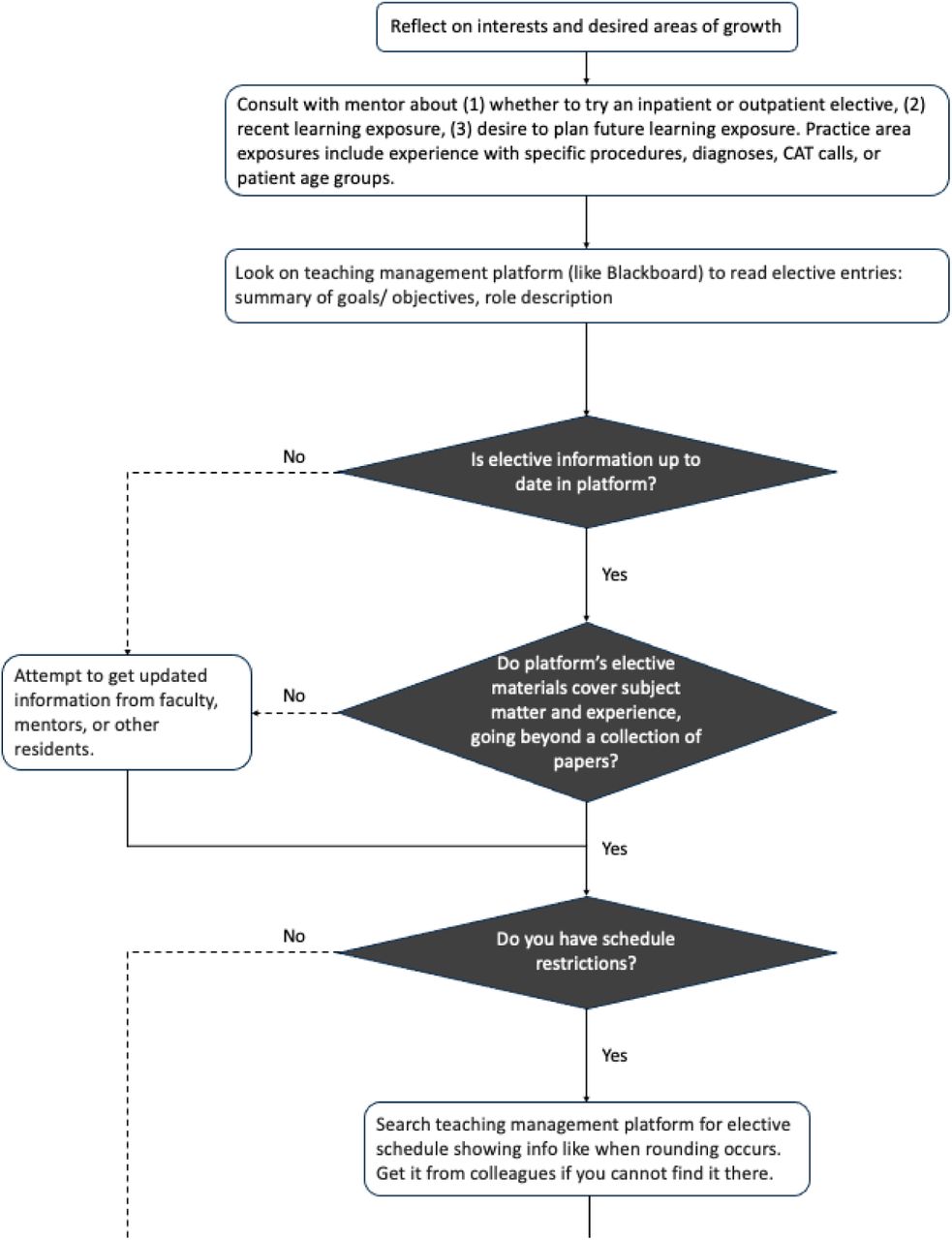 Reflect on interests and desired areas of growth

Consult with mentor about (1) whether to try an inpatient or outpatient elective, (2) recent learning exposure, (3) desire to plan future learning exposure. Practice area exposures include experience with specific procedures, diagnoses, CAT calls, or patient age groups.

Look on teaching management platform (like Blackboard) to read elective entries: summary of goals/ objectives, role description

No

Is elective information up to date in platform?

Yes

Attempt to get updated information from faculty, mentors, or other residents.

No

Do platform's elective materials cover subject matter and experience, going beyond a collection of papers?

Yes

No

Do you have schedule restrictions?

Yes

Search teaching management platform for elective schedule showing info like when rounding occurs. Get it from colleagues if you cannot find it there.